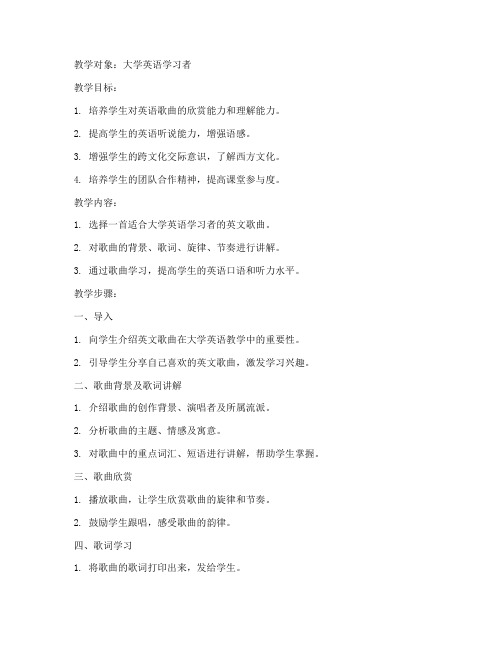 教学对象：大学英语学习者

教学目标：

1. 培养学生对英语歌曲的欣赏能力和理解能力。

2. 提高学生的英语听说能力，增强语感。

3. 增强学生的跨文化交际意识，了解西方文化。

4. 培养学生的团队合作精神，提高课堂参与度。

教学内容：

1. 选择一首适合大学英语学习者的英文歌曲。

2. 对歌曲的背景、歌词、旋律、节奏进行讲解。

3. 通过歌曲学习，提高学生的英语口语和听力水平。

教学步骤：

一、导入

1. 向学生介绍英文歌曲在大学英语教学中的重要性。

2. 引导学生分享自己喜欢的英文歌曲，激发学习兴趣。

二、歌曲背景及歌词讲解

1. 介绍歌曲的创作背景、演唱者及所属流派。

2. 分析歌曲的主题、情感及寓意。

3. 对歌曲中的重点词汇、短语进行讲解，帮助学生掌握。

三、歌曲欣赏

1. 播放歌曲，让学生欣赏歌曲的旋律和节奏。

2. 鼓励学生跟唱，感受歌曲的韵律。

四、歌词学习

1. 将歌曲的歌词打印出来，发给学生。